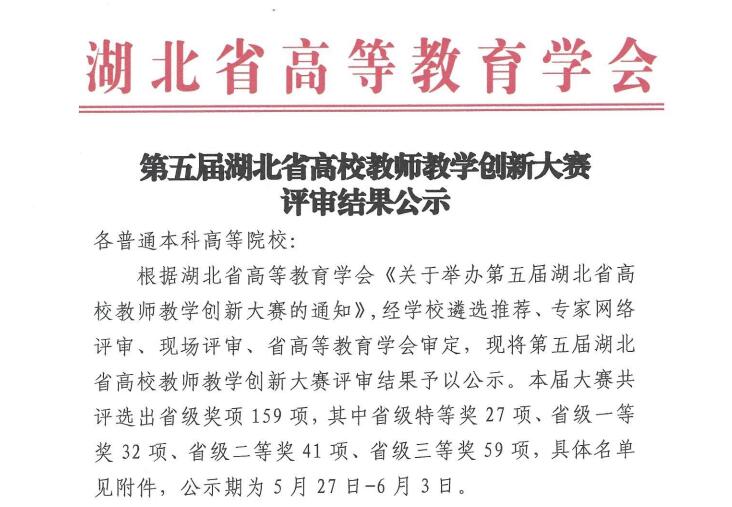 湖北省高等教育学会

第五届湖北省高校教师教学创新大赛
评审结果公示

各普通本科高等院校：

根据湖北省高等教育学会《关于举办第五届湖北省高校教师教学创新大赛的通知》，经学校遴选推荐、专家网络评审、现场评审、省高等教育学会审定，现将第五届湖北省高校教师教学创新大赛评审结果予以公示。本届大赛共评选出省级奖项 159 项，其中省级特等奖 27 项、省级一等奖 32 项、省级二等奖 41 项、省级三等奖 59 项，具体名单见附件，公示期为 5 月 27 日-6 月 3 日。